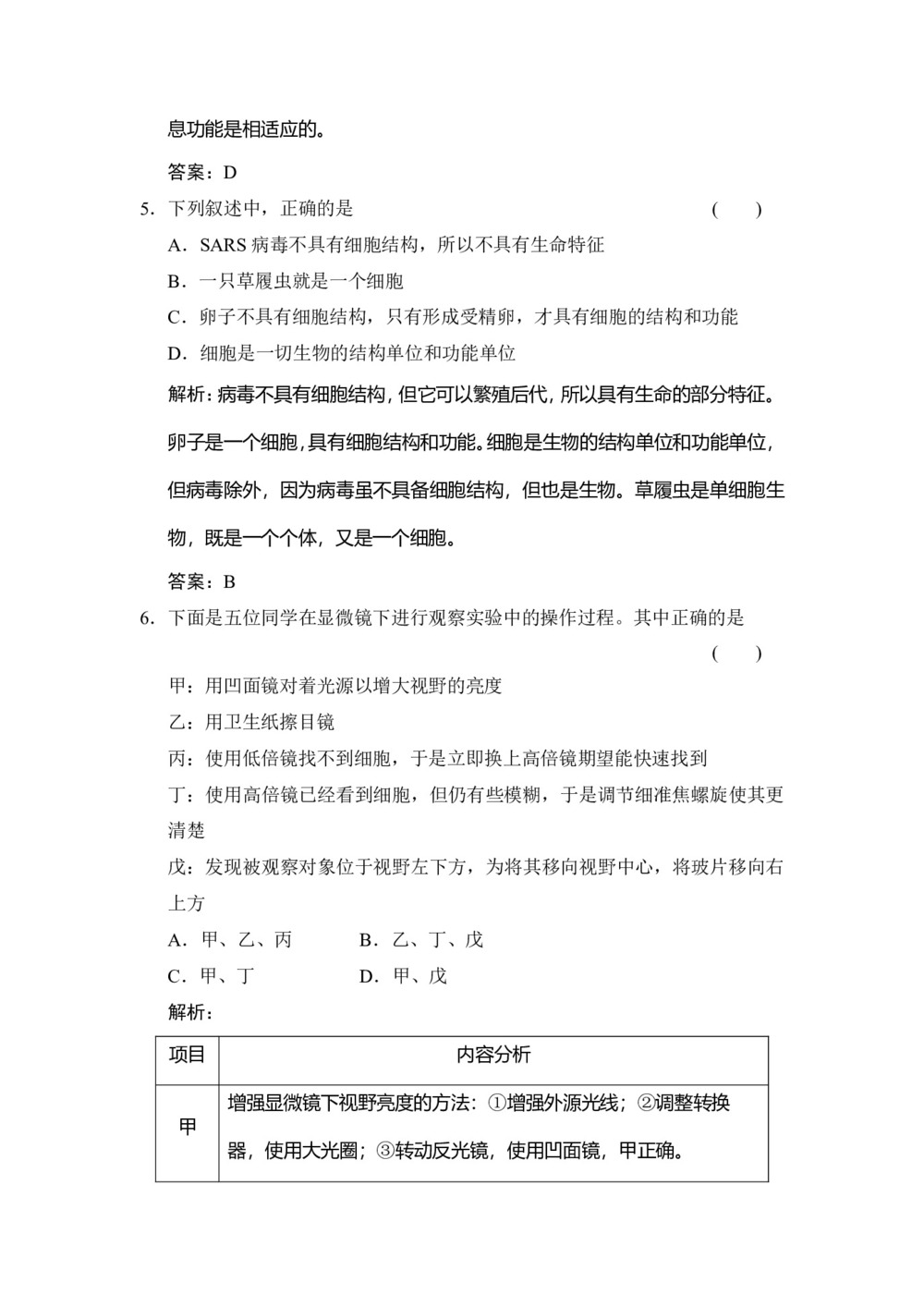 息功能是相适应的。

答案：D

5．下列叙述中，正确的是 (　　)

A．SARS 病毒不具有细胞结构，所以不具有生命特征

B．一只草履虫就是一个细胞

C．卵子不具有细胞结构，只有形成受精卵，才具有细胞的结构和功能

D．细胞是一切生物的结构单位和功能单位

解析：病毒不具有细胞结构，但它可以繁殖后代，所以具有生命的部分特征。卵子是一个细胞，具有细胞结构和功能。细胞是生物的结构单位和功能单位，但病毒除外，因为病毒虽不具备细胞结构，但也是生物。草履虫是单细胞生物，既是一个个体，又是一个细胞。

答案：B

6．下面是五位同学在显微镜下进行观察实验中的操作过程。其中正确的是 (　　)

甲：用凹面镜对着光源以增大视野的亮度

乙：用卫生纸擦目镜

丙：使用低倍镜找不到细胞，于是立即换上高倍镜期望能快速找到

丁：使用高倍镜已经看到细胞，但仍有些模糊，于是调节细准焦螺旋使其更清楚

戊：发现被观察对象位于视野左下方，为将其移向视野中心，将玻片移向右上方

A．甲、乙、丙　　B．乙、丁、戊

C．甲、丁　　D．甲、戊

解析：

| 项目 | 内容分析 |
|---|---|
| 甲 | 增强显微镜下视野亮度的方法：①增强外源光线；②调整转换器，使用大光圈；③转动反光镜，使用凹面镜，甲正确。 |